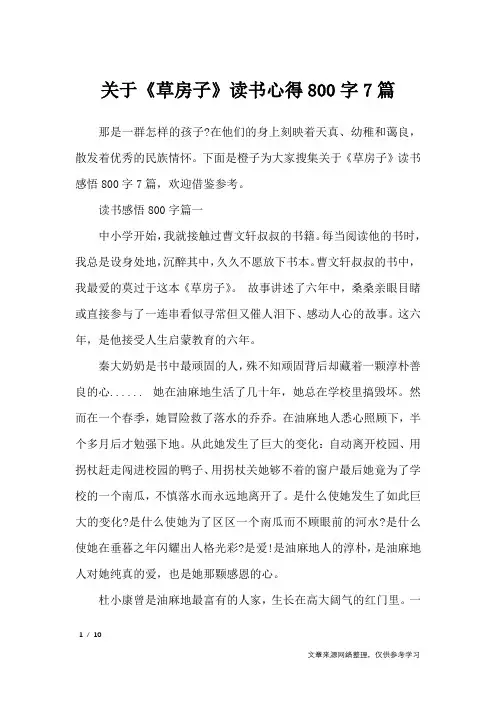 关于《草房子》读书心得800字7篇

那是一群怎样的孩子?在他们的身上刻映着天真、幼稚和蔼良，散发着优秀的民族情怀。下面是橙子为大家搜集关于《草房子》读书感悟800字7篇，欢迎借鉴参考。

读书感悟800字篇一

中小学开始，我就接触过曹文轩叔叔的书籍。每当阅读他的书时，我总是设身处地，沉醉其中，久久不愿放下书本。曹文轩叔叔的书中，我最爱的莫过于这本《草房子》。 故事讲述了六年中，桑桑亲眼目睹或直接参与了一连串看似寻常但又催人泪下、感动人心的故事。这六年，是他接受人生启蒙教育的六年。

秦大奶奶是书中最顽固的人，殊不知顽固背后却藏着一颗淳朴善良的心...... 她在油麻地生活了几十年，她总在学校里搞毁坏。然而在一个春季，她冒险救了落水的乔乔。在油麻地人悉心照顾下，半个多月后才勉强下地。从此她发生了巨大的变化：自动离开校园、用拐杖赶走闯进校园的鸭子、用拐杖关她够不着的窗户最后她竟为了学校的一个南瓜，不慎落水而永远地离开了。是什么使她发生了如此巨大的变化?是什么使她为了区区一个南瓜而不顾眼前的河水?是什么使她在垂暮之年闪耀出人格光彩?是爱!是油麻地人的淳朴，是油麻地人对她纯真的爱，也是她那颗感恩的心。

杜小康曾是油麻地最富有的人家，生长在高大阔气的红门里。一

1 / 10

文章来源网络整理，仅供参考学习